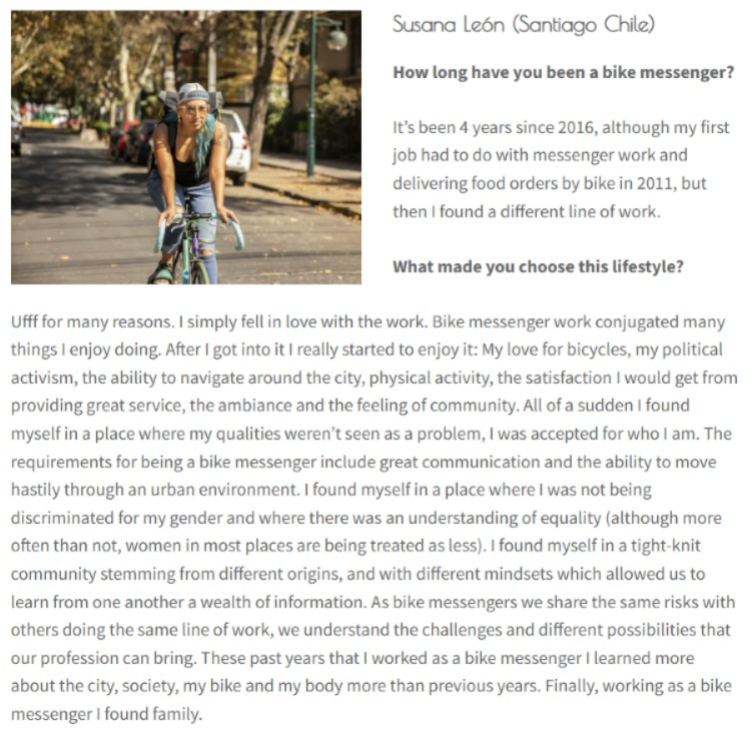 Susana León (Santiago Chile)

How long have you been a bike messenger?

It's been 4 years since 2016, although my first job had to do with messenger work and delivering food orders by bike in 2011, but then I found a different line of work.

What made you choose this lifestyle?

Ufff for many reasons. I simply fell in love with the work. Bike messenger work conjugated many things I enjoy doing. After I got into it I really started to enjoy it: My love for bicycles, my political activism, the ability to navigate around the city, physical activity, the satisfaction I would get from providing great service, the ambiance and the feeling of community. All of a sudden I found myself in a place where my qualities weren't seen as a problem, I was accepted for who I am. The requirements for being a bike messenger include great communication and the ability to move hastily through an urban environment. I found myself in a place where I was not being discriminated for my gender and where there was an understanding of equality (although more often than not, women in most places are being treated as less). I found myself in a tight-knit community stemming from different origins, and with different mindsets which allowed us to learn from one another a wealth of information. As bike messengers we share the same risks with others doing the same line of work, we understand the challenges and different possibilities that our profession can bring. These past years that I worked as a bike messenger I learned more about the city, society, my bike and my body more than previous years. Finally, working as a bike messenger I found family.